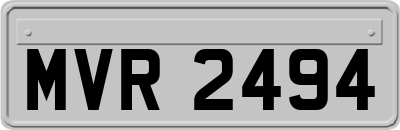 MVR 2494